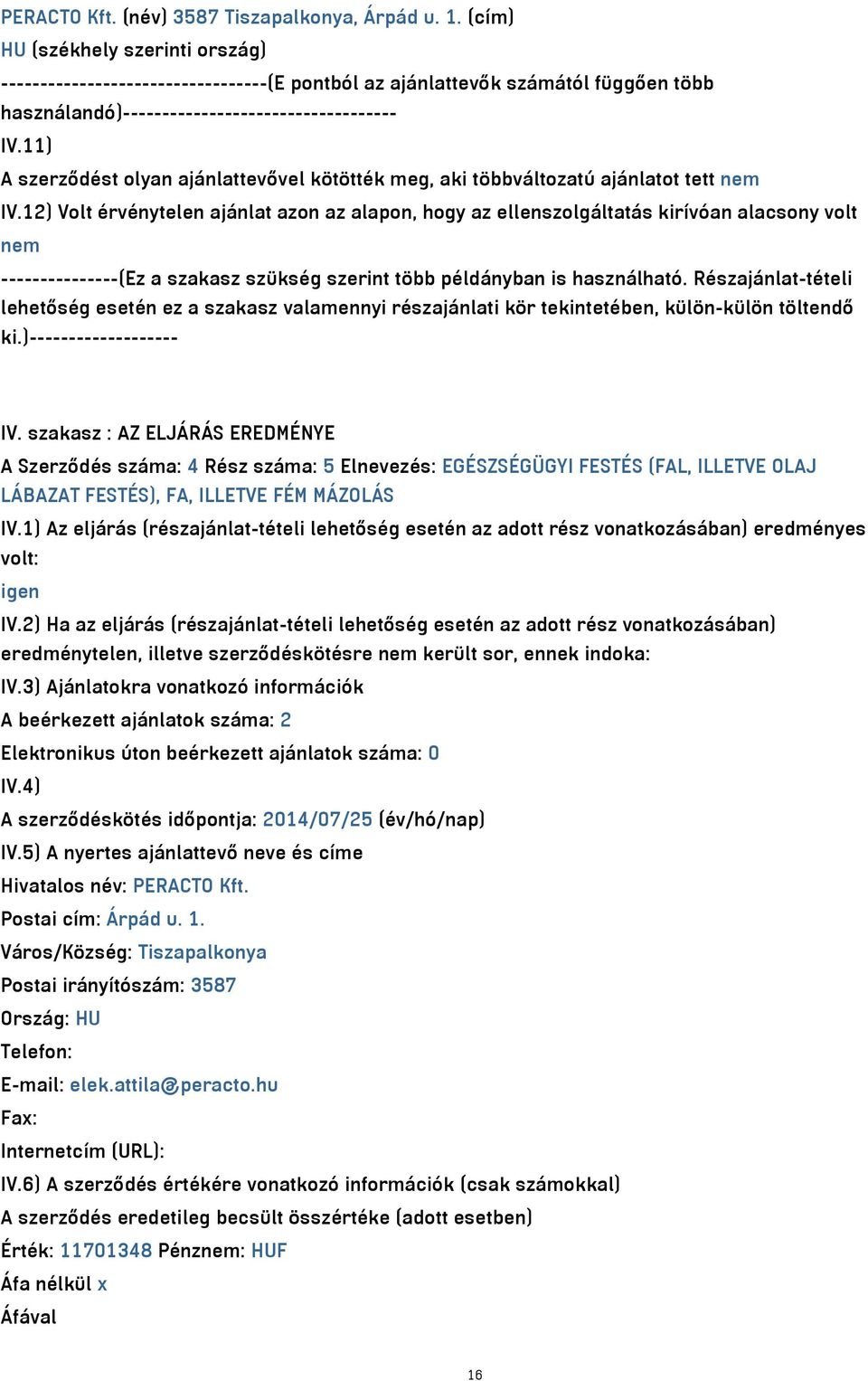 PERACTO Kft. (név) 3587 Tiszapalkonya, Árpád u. 1. (cím)
HU (székhely szerinti ország)
---------------------------------(E pontból az ajánlattevők számától függően több használandó)----------------------------------
IV.11)
A szerződést olyan ajánlattevővel kötötték meg, aki többváltozatú ajánlatot tett nem
IV.12) Volt érvénytelen ajánlat azon az alapon, hogy az ellenszolgáltatás kirívóan alacsony volt
nem
---------------(Ez a szakasz szükség szerint több példányban is használható. Részajánlat-tételi lehetőség esetén ez a szakasz valamennyi részajánlati kör tekintetében, külön-külön töltendő ki.)-------------------

IV. szakasz : AZ ELJÁRÁS EREDMÉNYE
A Szerződés száma: 4 Rész száma: 5 Elnevezés: EGÉSZSÉGÜGYI FESTÉS (FAL, ILLETVE OLAJ LÁBAZAT FESTÉS), FA, ILLETVE FÉM MÁZOLÁS
IV.1) Az eljárás (részajánlat-tételi lehetőség esetén az adott rész vonatkozásában) eredményes volt:
igen
IV.2) Ha az eljárás (részajánlat-tételi lehetőség esetén az adott rész vonatkozásában) eredménytelen, illetve szerződéskötésre nem került sor, ennek indoka:
IV.3) Ajánlatokra vonatkozó információk
A beérkezett ajánlatok száma: 2
Elektronikus úton beérkezett ajánlatok száma: 0
IV.4)
A szerződéskötés időpontja: 2014/07/25 (év/hó/nap)
IV.5) A nyertes ajánlattevő neve és címe
Hivatalos név: PERACTO Kft.
Postai cím: Árpád u. 1.
Város/Község: Tiszapalkonya
Postai irányítószám: 3587
Ország: HU
Telefon:
E-mail: elek.attila@peracto.hu
Fax:
Internetcím (URL):
IV.6) A szerződés értékére vonatkozó információk (csak számokkal)
A szerződés eredetileg becsült összértéke (adott esetben)
Érték: 11701348 Pénznem: HUF
Áfa nélkül x
Áfával

16